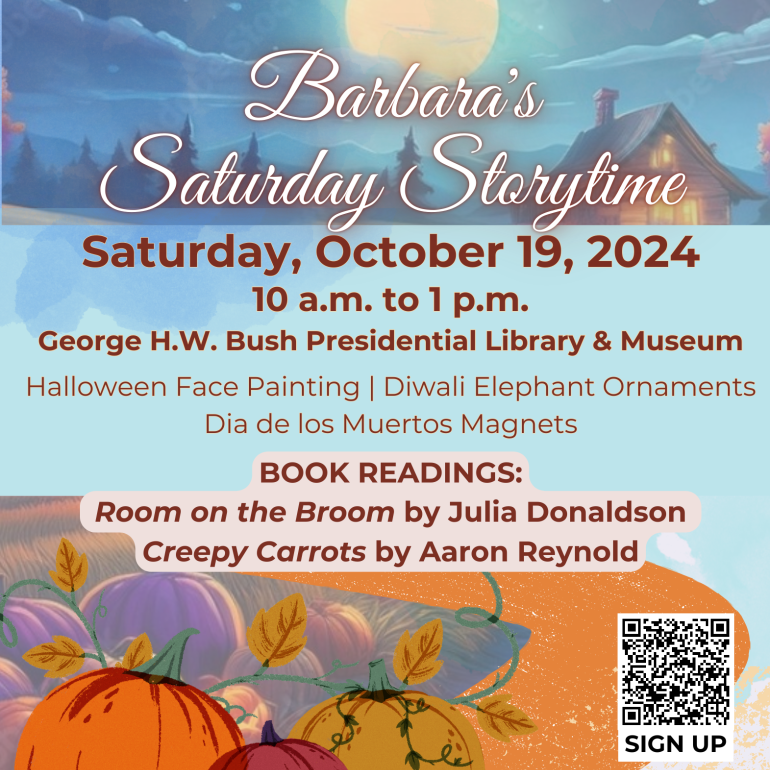 Barbara's Saturday Storytime

Saturday, October 19, 2024

10 a.m. to 1 p.m.

George H.W. Bush Presidential Library & Museum

Halloween Face Painting | Diwali Elephant Ornaments
Dia de los Muertos Magnets

BOOK READINGS:
Room on the Broom by Julia Donaldson
Creepy Carrots by Aaron Reynold

SIGN UP